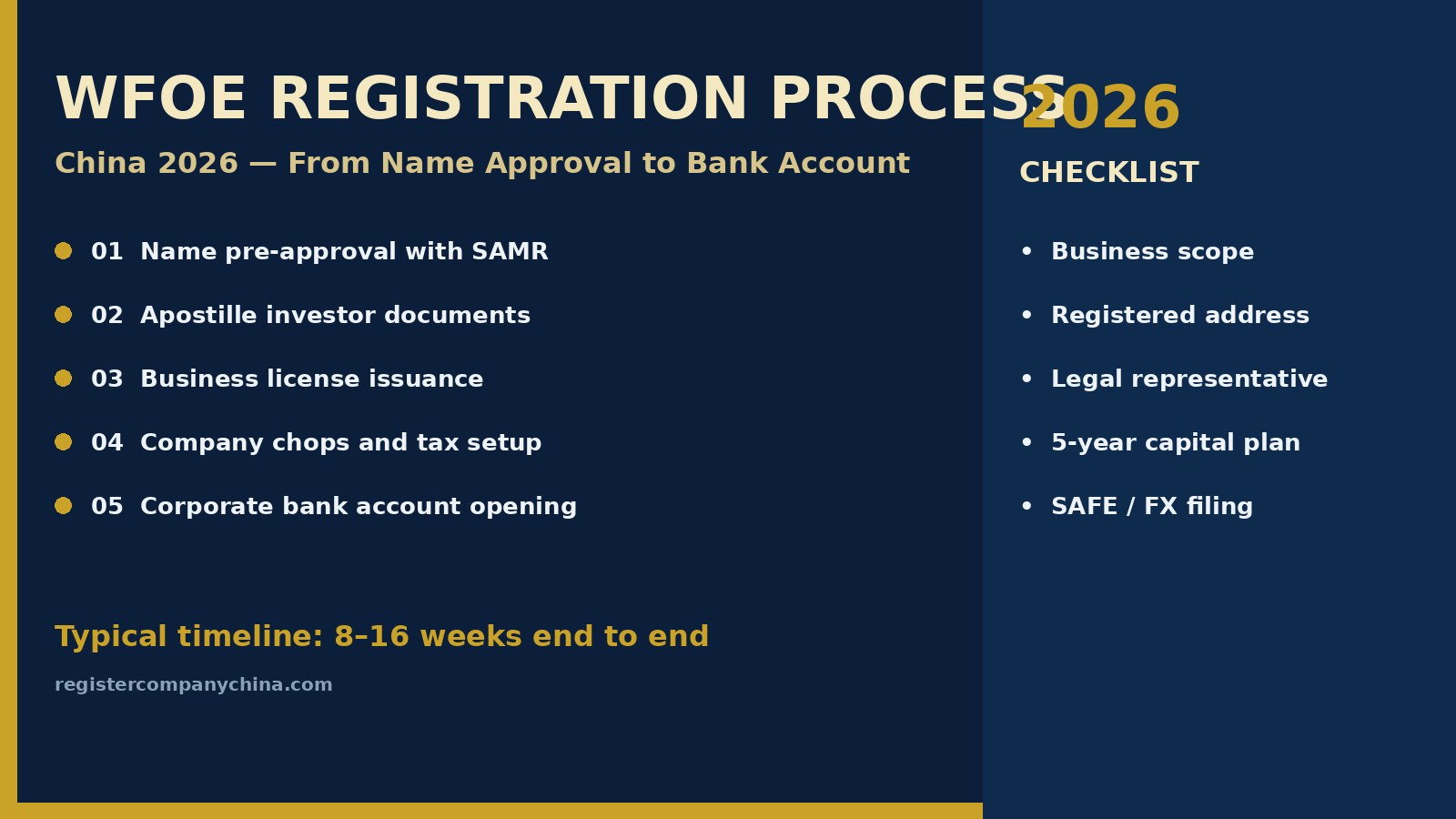 WFOE REGISTRATION PROCESS

China 2026 — From Name Approval to Bank Account

• 01 Name pre-approval with SAMR
• 02 Apostille investor documents
• 03 Business license issuance
• 04 Company chops and tax setup
• 05 Corporate bank account opening

Typical timeline: 8–16 weeks end to end

registercompanychina.com

2026

CHECKLIST

• Business scope
• Registered address
• Legal representative
• 5-year capital plan
• SAFE / FX filing